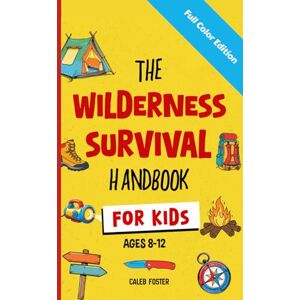 Full Color Edition

THE WILDERNESS SURVIVAL HANDBOOK

FOR KIDS

AGES 8-12

CALEB FOSTER